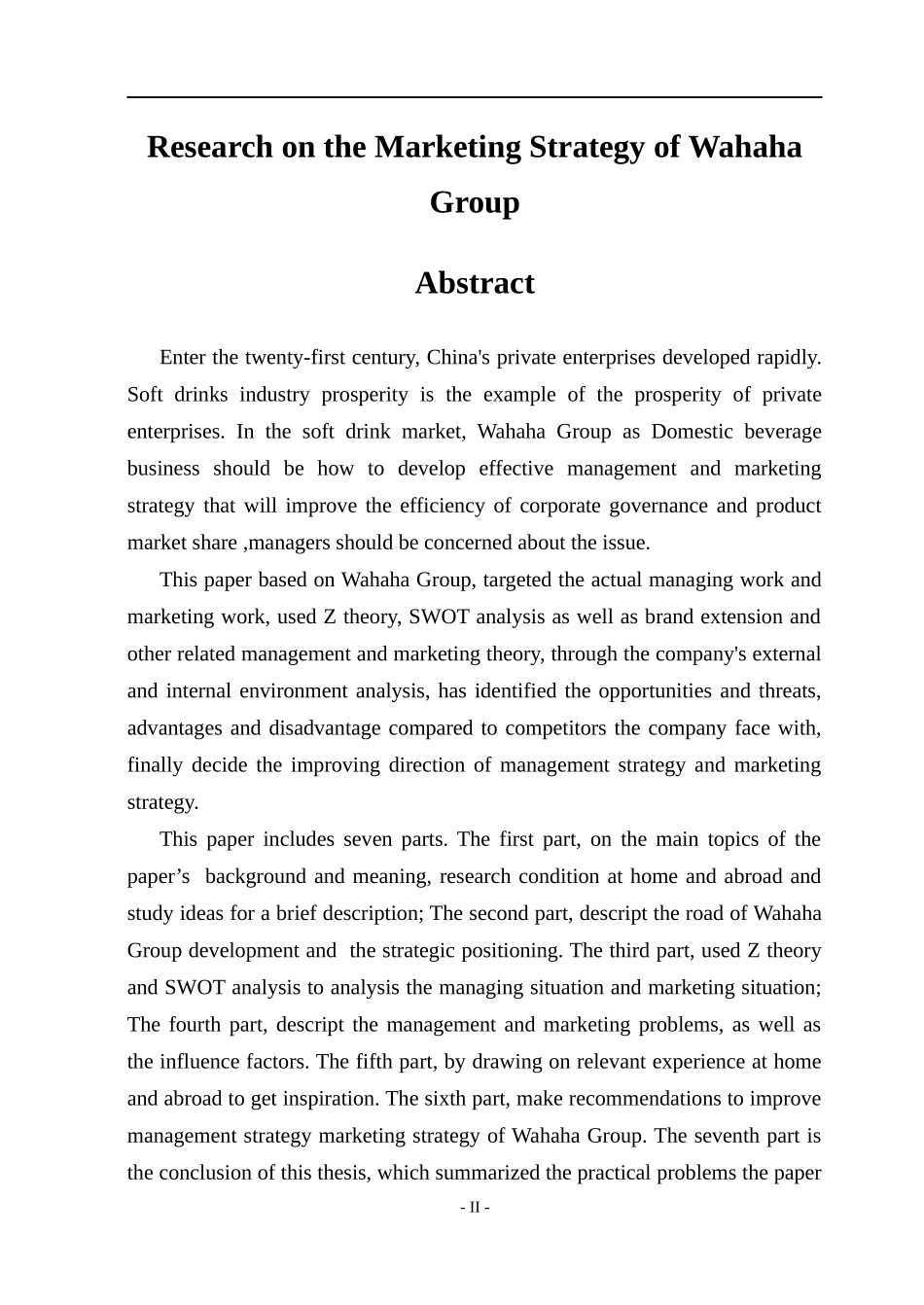 Research on the Marketing Strategy of Wahaha Group

Abstract

Enter the twenty-first century, China's private enterprises developed rapidly. Soft drinks industry prosperity is the example of the prosperity of private enterprises. In the soft drink market, Wahaha Group as Domestic beverage business should be how to develop effective management and marketing strategy that will improve the efficiency of corporate governance and product market share ,managers should be concerned about the issue.

This paper based on Wahaha Group, targeted the actual managing work and marketing work, used Z theory, SWOT analysis as well as brand extension and other related management and marketing theory, through the company's external and internal environment analysis, has identified the opportunities and threats, advantages and disadvantage compared to competitors the company face with, finally decide the improving direction of management strategy and marketing strategy.

This paper includes seven parts. The first part, on the main topics of the paper’s background and meaning, research condition at home and abroad and study ideas for a brief description; The second part, descript the road of Wahaha Group development and the strategic positioning. The third part, used Z theory and SWOT analysis to analysis the managing situation and marketing situation; The fourth part, descript the management and marketing problems, as well as the influence factors. The fifth part, by drawing on relevant experience at home and abroad to get inspiration. The sixth part, make recommendations to improve management strategy marketing strategy of Wahaha Group. The seventh part is the conclusion of this thesis, which summarized the practical problems the paper

- II -